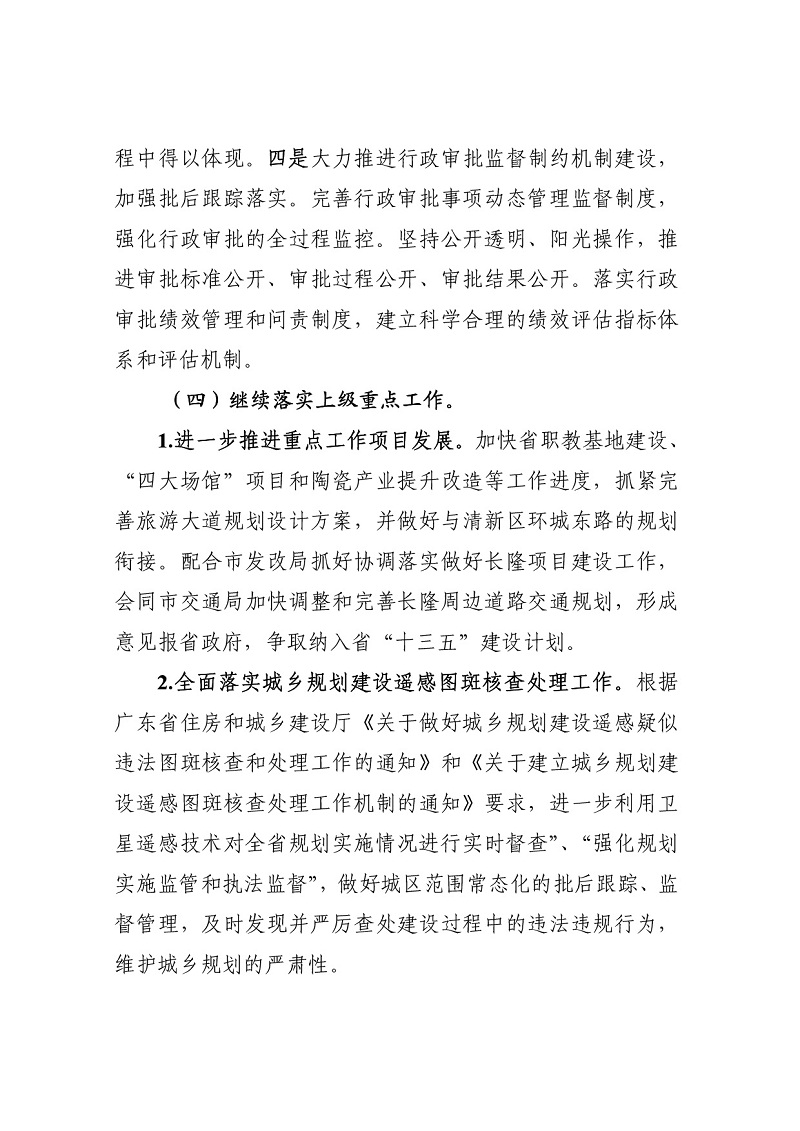 程中得以体现。四是大力推进行政审批监督制约机制建设，加强批后跟踪落实。完善行政审批事项动态管理监督制度，强化行政审批的全过程监控。坚持公开透明、阳光操作，推进审批标准公开、审批过程公开、审批结果公开。落实行政审批绩效管理和问责制度，建立科学合理的绩效评估指标体系和评估机制。

（四）继续落实上级重点工作。

1.进一步推进重点工作项目发展。加快省职教基地建设、“四大场馆”项目和陶瓷产业提升改造等工作进度，抓紧完善旅游大道规划设计方案，并做好与清新区环城东路的规划衔接。配合市发改局抓好协调落实做好长隆项目建设工作，会同市交通局加快调整和完善长隆周边道路交通规划，形成意见报省政府，争取纳入省“十三五”建设计划。

2.全面落实城乡规划建设遥感图斑核查处理工作。根据广东省住房和城乡建设厅《关于做好城乡规划建设遥感疑似违法图斑核查和处理工作的通知》和《关于建立城乡规划建设遥感图斑核查处理工作机制的通知》要求，进一步利用卫星遥感技术对全省规划实施情况进行实时督查”、“强化规划实施监管和执法监督”，做好城区范围常态化的批后跟踪、监督管理，及时发现并严厉查处建设过程中的违法违规行为，维护城乡规划的严肃性。